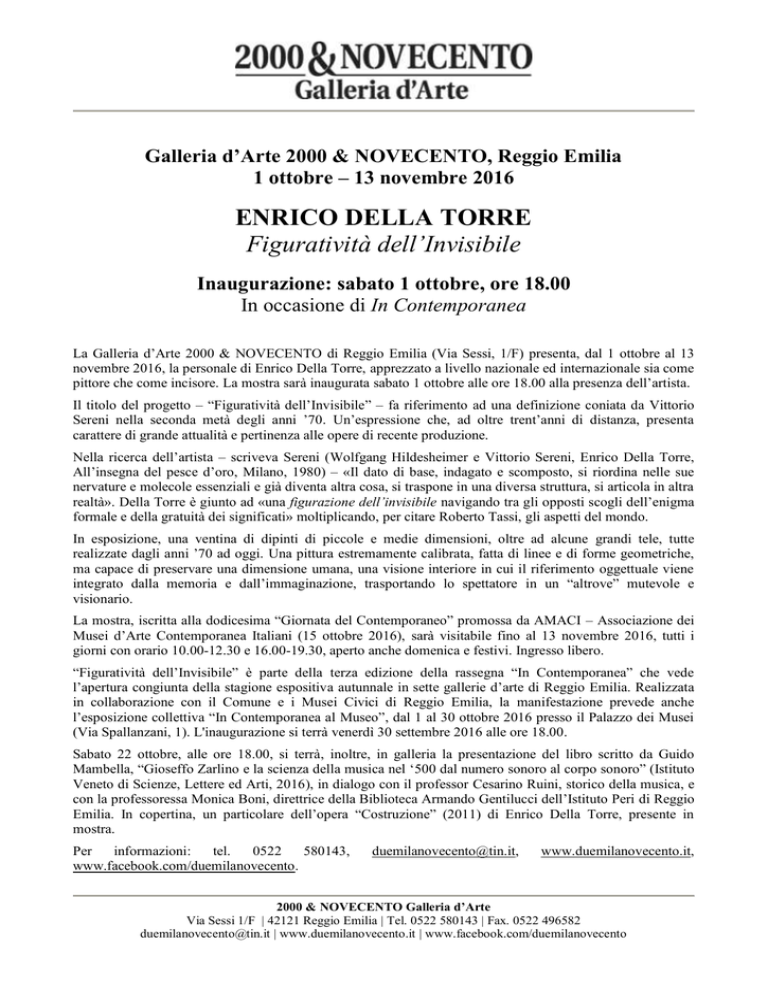 2000 & NOVECENTO
Galleria d'Arte

Galleria d'Arte 2000 & NOVECENTO, Reggio Emilia
1 ottobre – 13 novembre 2016

ENRICO DELLA TORRE
Figuratività dell'Invisibile

Inaugurazione: sabato 1 ottobre, ore 18.00
In occasione di In Contemporanea

La Galleria d'Arte 2000 & NOVECENTO di Reggio Emilia (Via Sessi, 1/F) presenta, dal 1 ottobre al 13 novembre 2016, la personale di Enrico Della Torre, apprezzato a livello nazionale ed internazionale sia come pittore che come incisore. La mostra sarà inaugurata sabato 1 ottobre alle ore 18.00 alla presenza dell'artista.

Il titolo del progetto – "Figuratività dell'Invisibile" – fa riferimento ad una definizione coniata da Vittorio Sereni nella seconda metà degli anni '70. Un'espressione che, ad oltre trent'anni di distanza, presenta carattere di grande attualità e pertinenza alle opere di recente produzione.

Nella ricerca dell'artista – scriveva Sereni (Wolfgang Hildesheimer e Vittorio Sereni, Enrico Della Torre, All'insegna del pesce d'oro, Milano, 1980) – «Il dato di base, indagato e scomposto, si riordina nelle sue nervature e molecole essenziali e già diventa altra cosa, si traspone in una diversa struttura, si articola in altra realtà». Della Torre è giunto ad «una figurazione dell'invisibile navigando tra gli opposti scogli dell'enigma formale e della gratuità dei significati» moltiplicando, per citare Roberto Tassi, gli aspetti del mondo.

In esposizione, una ventina di dipinti di piccole e medie dimensioni, oltre ad alcune grandi tele, tutte realizzate dagli anni '70 ad oggi. Una pittura estremamente calibrata, fatta di linee e di forme geometriche, ma capace di preservare una dimensione umana, una visione interiore in cui il riferimento oggettuale viene integrato dalla memoria e dall'immaginazione, trasportando lo spettatore in un "altrove" mutevole e visionario.

La mostra, iscritta alla dodicesima "Giornata del Contemporaneo" promossa da AMACI – Associazione dei Musei d'Arte Contemporanea Italiani (15 ottobre 2016), sarà visitabile fino al 13 novembre 2016, tutti i giorni con orario 10.00-12.30 e 16.00-19.30, aperto anche domenica e festivi. Ingresso libero.

"Figuratività dell'Invisibile" è parte della terza edizione della rassegna "In Contemporanea" che vede l'apertura congiunta della stagione espositiva autunnale in sette gallerie d'arte di Reggio Emilia. Realizzata in collaborazione con il Comune e i Musei Civici di Reggio Emilia, la manifestazione prevede anche l'esposizione collettiva "In Contemporanea al Museo", dal 1 al 30 ottobre 2016 presso il Palazzo dei Musei (Via Spallanzani, 1). L'inaugurazione si terrà venerdì 30 settembre 2016 alle ore 18.00.

Sabato 22 ottobre, alle ore 18.00, si terrà, inoltre, in galleria la presentazione del libro scritto da Guido Mambella, "Gioseffo Zarlino e la scienza della musica nel '500 dal numero sonoro al corpo sonoro" (Istituto Veneto di Scienze, Lettere ed Arti, 2016), in dialogo con il professor Cesarino Ruini, storico della musica, e con la professoressa Monica Boni, direttrice della Biblioteca Armando Gentilucci dell'Istituto Peri di Reggio Emilia. In copertina, un particolare dell'opera "Costruzione" (2011) di Enrico Della Torre, presente in mostra.

Per informazioni: tel. 0522 580143, duemilanovecento@tin.it, www.duemilanovecento.it, www.facebook.com/duemilanovecento.

2000 & NOVECENTO Galleria d'Arte
Via Sessi 1/F | 42121 Reggio Emilia | Tel. 0522 580143 | Fax. 0522 496582
duemilanovecento@tin.it | www.duemilanovecento.it | www.facebook.com/duemilanovecento